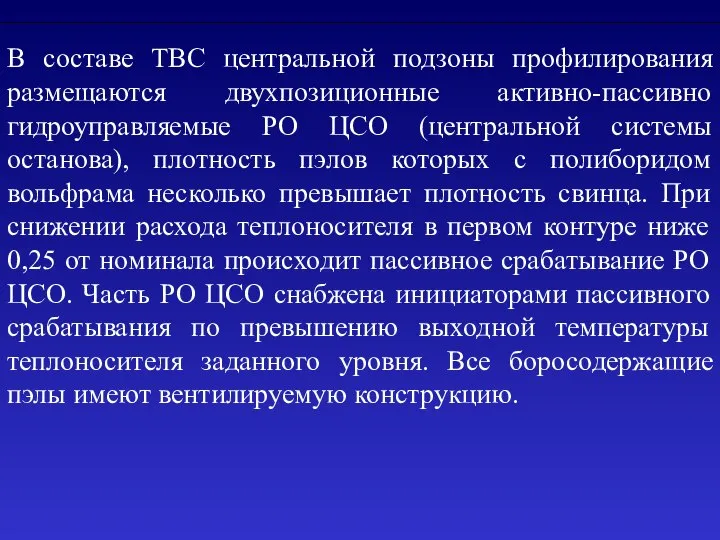 В составе ТВС центральной подзоны профилирования размещаются двухпозиционные активно-пассивно гидроуправляемые РО ЦСО (центральной системы останова), плотность пэлов которых с полиборидом вольфрама несколько превышает плотность свинца. При снижении расхода теплоносителя в первом контуре ниже 0,25 от номинала происходит пассивное срабатывание РО ЦСО. Часть РО ЦСО снабжена инициаторами пассивного срабатывания по превышению выходной температуры теплоносителя заданного уровня. Все боросодержащие пэлы имеют вентилируемую конструкцию.